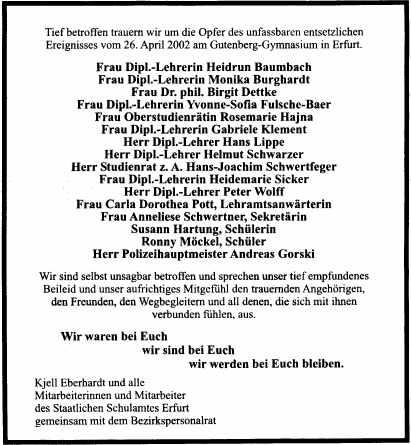 Tief betroffen trauern wir um die Opfer des unfassbaren entsetzlichen Ereignisses vom 26. April 2002 am Gutenberg-Gymnasium in Erfurt.

Frau Dipl.-Lehrerin Heidrun Baumbach
Frau Dipl.-Lehrerin Monika Burghardt
Frau Dr. phil. Birgit Dettke
Frau Dipl.-Lehrerin Yvonne-Sofia Fulsche-Baer
Frau Oberstudienrätin Rosemarie Hajna
Frau Dipl.-Lehrerin Gabriele Klement
Herr Dipl.-Lehrer Hans Lippe
Herr Dipl.-Lehrer Helmut Schwarzer
Herr Studienrat z. A. Hans-Joachim Schwertfeger
Frau Dipl.-Lehrerin Heidemarie Sicker
Herr Dipl.-Lehrer Peter Wolff
Frau Carla Dorothea Pott, Lehramtsanwärterin
Frau Anneliese Schwertner, Sekretärin
Susann Hartung, Schülerin
Ronny Möckel, Schüler
Herr Polizeihauptmeister Andreas Gorski

Wir sind selbst unsagbar betroffen und sprechen unser tief empfundenes Beileid und unser aufrichtiges Mitgefühl den trauernden Angehörigen, den Freunden, den Wegbegleitern und all denen, die sich mit ihnen verbunden fühlen, aus.

Wir waren bei Euch
wir sind bei Euch
wir werden bei Euch bleiben.

Kjell Eberhardt und alle
Mitarbeiterinnen und Mitarbeiter
des Staatlichen Schulamtes Erfurt
gemeinsam mit dem Bezirkspersonalrat